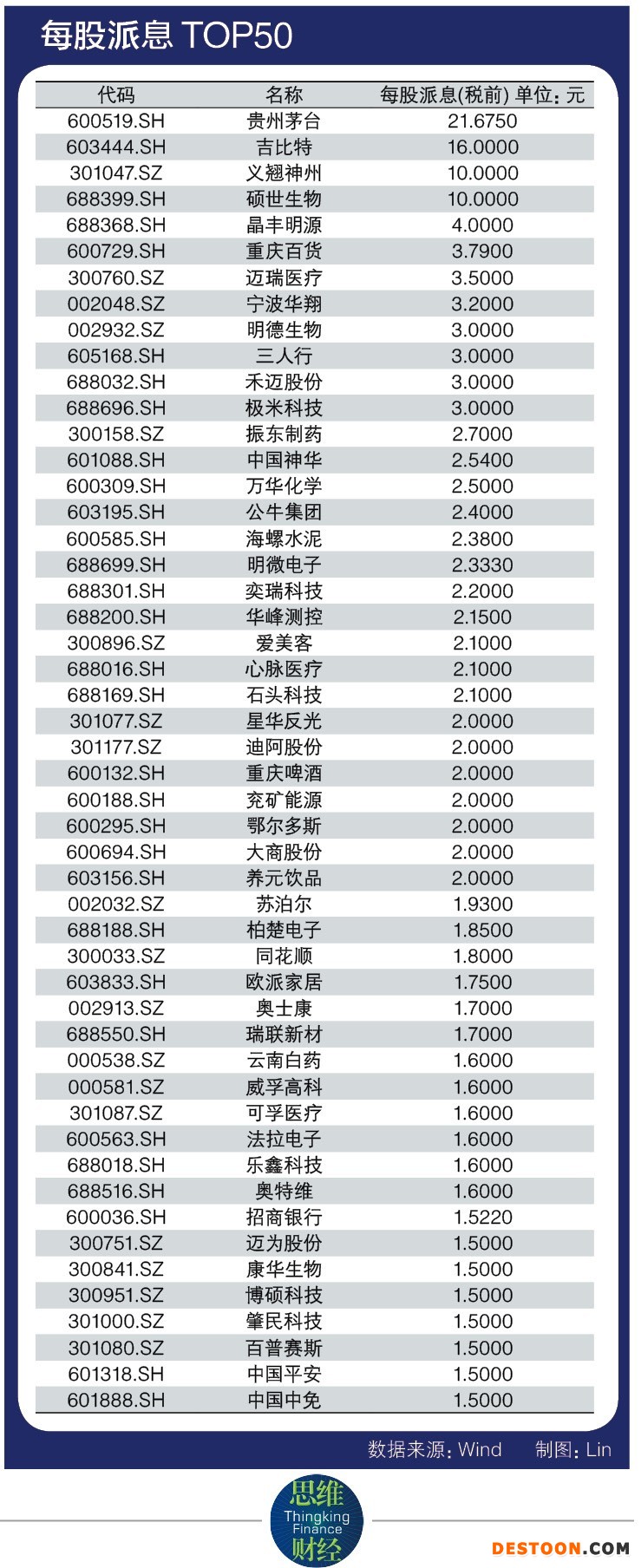 每股派息 TOP50

| 代码 | 名称 | 每股派息(税前) 单位：元 |
|---|---|---|
| 600519.SH | 贵州茅台 | 21.6750 |
| 603444.SH | 吉比特 | 16.0000 |
| 301047.SZ | 义翘神州 | 10.0000 |
| 688399.SH | 硕世生物 | 10.0000 |
| 688368.SH | 晶丰明源 | 4.0000 |
| 600729.SH | 重庆百货 | 3.7900 |
| 300760.SZ | 迈瑞医疗 | 3.5000 |
| 002048.SZ | 宁波华翔 | 3.2000 |
| 002932.SZ | 明德生物 | 3.0000 |
| 605168.SH | 三人行 | 3.0000 |
| 688032.SH | 禾迈股份 | 3.0000 |
| 688696.SH | 极米科技 | 3.0000 |
| 300158.SZ | 振东制药 | 2.7000 |
| 601088.SH | 中国神华 | 2.5400 |
| 600309.SH | 万华化学 | 2.5000 |
| 603195.SH | 公牛集团 | 2.4000 |
| 600585.SH | 海螺水泥 | 2.3800 |
| 688699.SH | 明微电子 | 2.3330 |
| 688301.SH | 奕瑞科技 | 2.2000 |
| 688200.SH | 华峰测控 | 2.1500 |
| 300896.SZ | 爱美客 | 2.1000 |
| 688016.SH | 心脉医疗 | 2.1000 |
| 688169.SH | 石头科技 | 2.1000 |
| 301077.SZ | 星华反光 | 2.0000 |
| 301177.SZ | 迪阿股份 | 2.0000 |
| 600132.SH | 重庆啤酒 | 2.0000 |
| 600188.SH | 兖矿能源 | 2.0000 |
| 600295.SH | 鄂尔多斯 | 2.0000 |
| 600694.SH | 大商股份 | 2.0000 |
| 603156.SH | 养元饮品 | 2.0000 |
| 002032.SZ | 苏泊尔 | 1.9300 |
| 688188.SH | 柏楚电子 | 1.8500 |
| 300033.SZ | 同花顺 | 1.8000 |
| 603833.SH | 欧派家居 | 1.7500 |
| 002913.SZ | 奥士康 | 1.7000 |
| 688550.SH | 瑞联新材 | 1.7000 |
| 000538.SZ | 云南白药 | 1.6000 |
| 000581.SZ | 威孚高科 | 1.6000 |
| 301087.SZ | 可孚医疗 | 1.6000 |
| 600563.SH | 法拉电子 | 1.6000 |
| 688018.SH | 乐鑫科技 | 1.6000 |
| 688516.SH | 奥特维 | 1.6000 |
| 600036.SH | 招商银行 | 1.5220 |
| 300751.SZ | 迈为股份 | 1.5000 |
| 300841.SZ | 康华生物 | 1.5000 |
| 300951.SZ | 博硕科技 | 1.5000 |
| 301000.SZ | 肇民科技 | 1.5000 |
| 301080.SZ | 百普赛斯 | 1.5000 |
| 601318.SH | 中国平安 | 1.5000 |
| 601888.SH | 中国中免 | 1.5000 |

数据来源：Wind 制图：Lin

思维 Thingking Finance 财经

DESTOON.COM